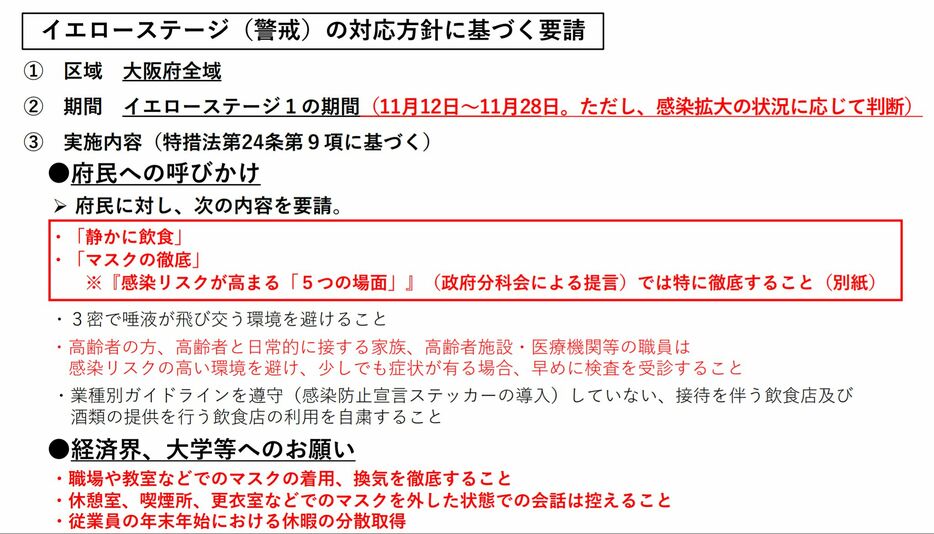 イエローステージ（警戒）の対応方針に基づく要請

①　区域　大阪府全域

②　期間　イエローステージ１の期間（11月12日～11月28日。ただし、感染拡大の状況に応じて判断）

③　実施内容（特措法第24条第９項に基づく）

●府民への呼びかけ

➢ 府民に対し、次の内容を要請。

・「静かに飲食」
・「マスクの徹底」
※『感染リスクが高まる「５つの場面」』（政府分科会による提言）では特に徹底すること（別紙）

・３密で唾液が飛び交う環境を避けること

・高齢者の方、高齢者と日常的に接する家族、高齢者施設・医療機関等の職員は感染リスクの高い環境を避け、少しでも症状が有る場合、早めに検査を受診すること

・業種別ガイドラインを遵守（感染防止宣言ステッカーの導入）していない、接待を伴う飲食店及び酒類の提供を行う飲食店の利用を自粛すること

●経済界、大学等へのお願い

・職場や教室などでのマスクの着用、換気を徹底すること
・休憩室、喫煙所、更衣室などでのマスクを外した状態での会話は控えること
・従業員の年末年始における休暇の分散取得